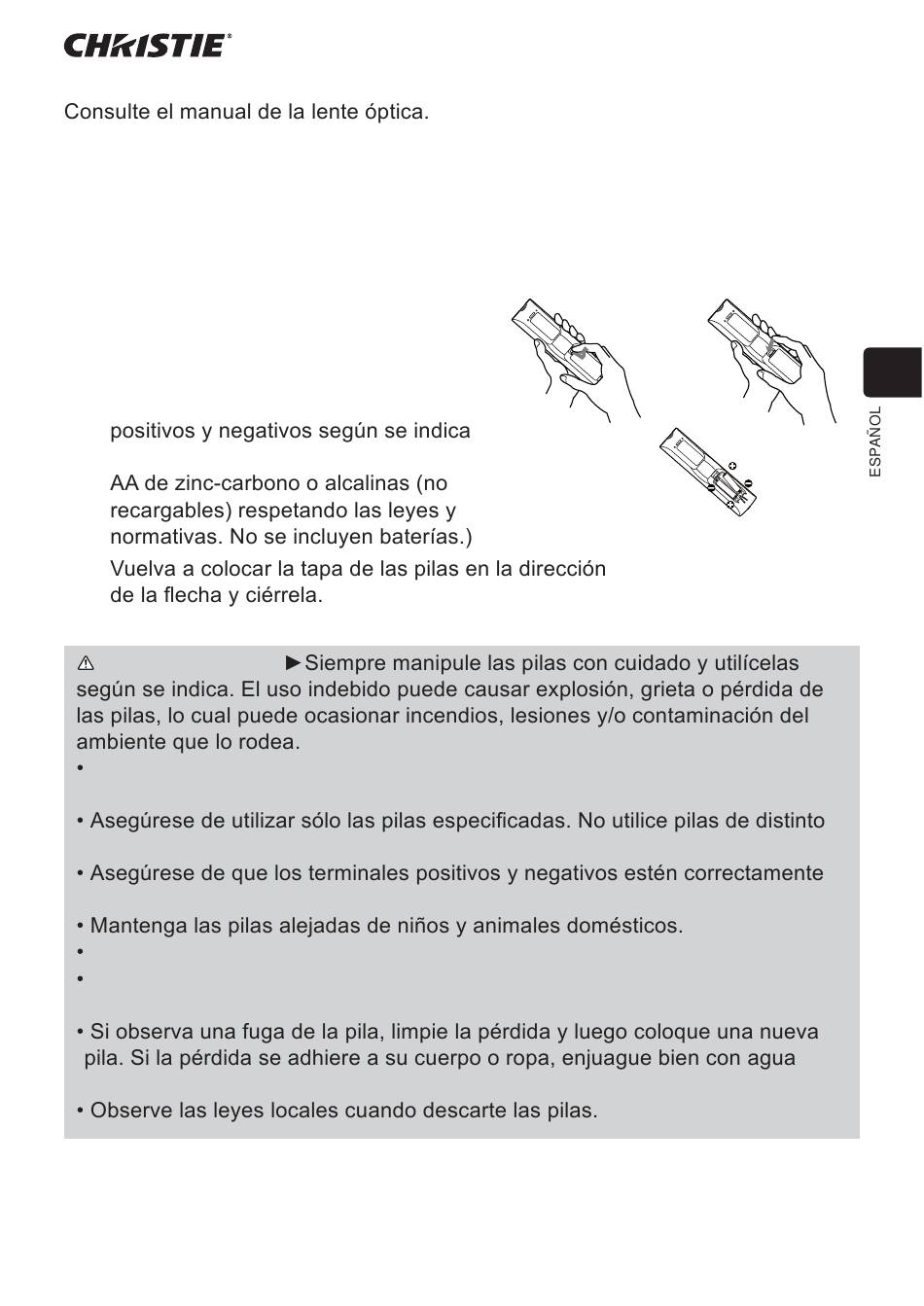 CHRISTIE

Consulte el manual de la lente óptica.

positivos y negativos según se indica

AA de zinc-carbono o alcalinas (no recargables) respetando las leyes y normativas. No se incluyen baterías.)

Vuelva a colocar la tapa de las pilas en la dirección de la flecha y ciérrela.

ESPAÑOL

⚠ ►Siempre manipule las pilas con cuidado y utilícelas según se indica. El uso indebido puede causar explosión, grieta o pérdida de las pilas, lo cual puede ocasionar incendios, lesiones y/o contaminación del ambiente que lo rodea.

•

• Asegúrese de utilizar sólo las pilas especificadas. No utilice pilas de distinto

• Asegúrese de que los terminales positivos y negativos estén correctamente

• Mantenga las pilas alejadas de niños y animales domésticos.

•

•

• Si observa una fuga de la pila, limpie la pérdida y luego coloque una nueva pila. Si la pérdida se adhiere a su cuerpo o ropa, enjuague bien con agua

• Observe las leyes locales cuando descarte las pilas.